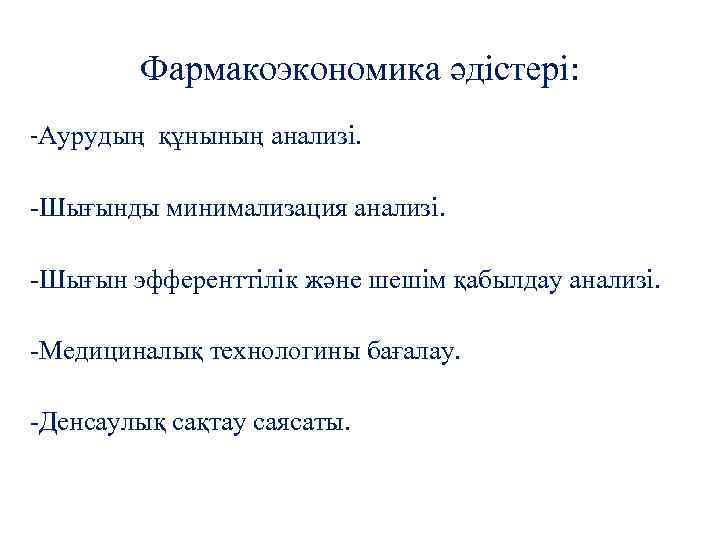 Фармакоэкономика әдістері:

-Аурудың құнының анализі.

-Шығынды минимализация анализі.

-Шығын эфференттілік және шешім қабылдау анализі.

-Медициналық технологины бағалау.

-Денсаулық сақтау саясаты.